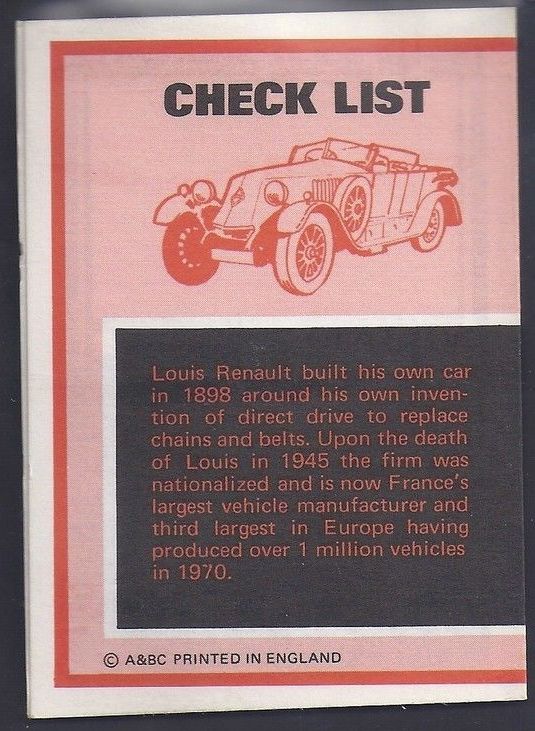 CHECK LIST

Louis Renault built his own car in 1898 around his own invention of direct drive to replace chains and belts. Upon the death of Louis in 1945 the firm was nationalized and is now France's largest vehicle manufacturer and third largest in Europe having produced over 1 million vehicles in 1970.

© A&BC PRINTED IN ENGLAND